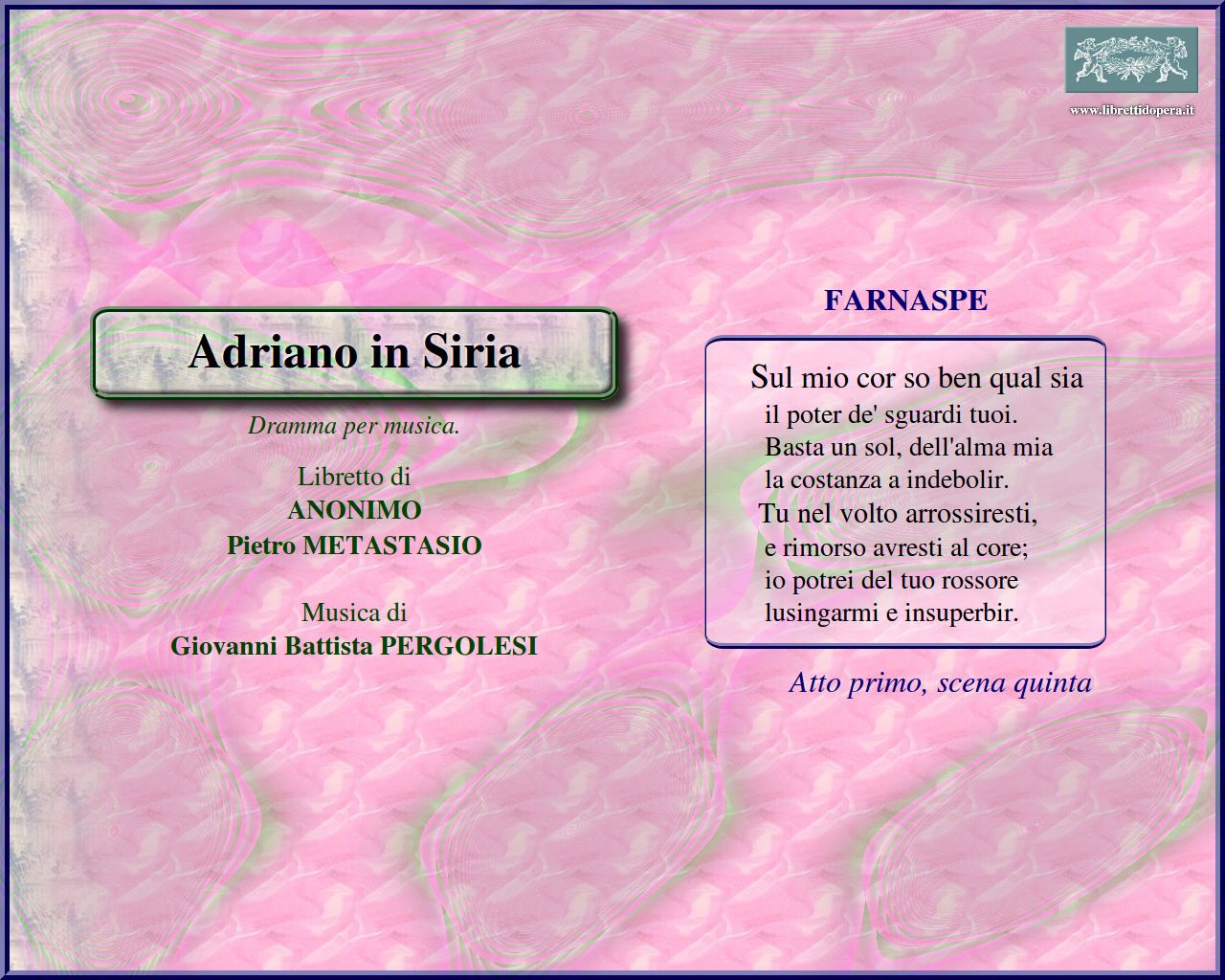 www.librettidopera.it

Adriano in Siria

Dramma per musica.

Libretto di
ANONIMO
Pietro METASTASIO

Musica di
Giovanni Battista PERGOLESI

FARNASPE

Sul mio cor so ben qual sia
il poter de' sguardi tuoi.
Basta un sol, dell'alma mia
la costanza a indebolir.
Tu nel volto arrossiresti,
e rimorso avresti al core;
io potrei del tuo rossore
lusingarmi e insuperbir.

Atto primo, scena quinta